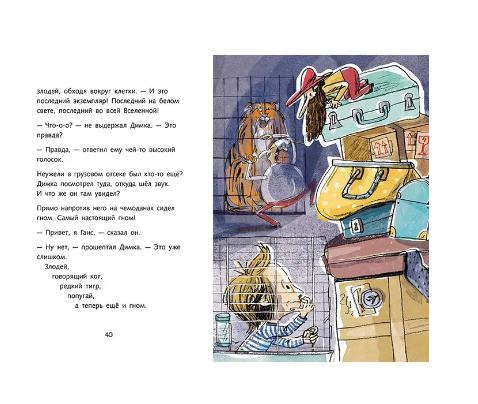 злодей, обходя вокруг клетки. — И это последний экземпляр! Последний на белом свете, последний во всей Вселенной!

— Что-о-о? — не выдержал Димка. — Это правда?

— Правда, — ответил ему чей-то высокий голосок.

Неужели в грузовом отсеке был кто-то ещё? Димка посмотрел туда, откуда шёл звук. И что же он там увидел?

Прямо напротив него на чемоданах сидел гном. Самый настоящий гном!

— Привет, я Ганс, — сказал он.

— Ну нет, — прошептал Димка. — Это уже слишком.

Злодей,
говорящий кот,
редкий тигр,
попугай,
а теперь ещё и гном.

40